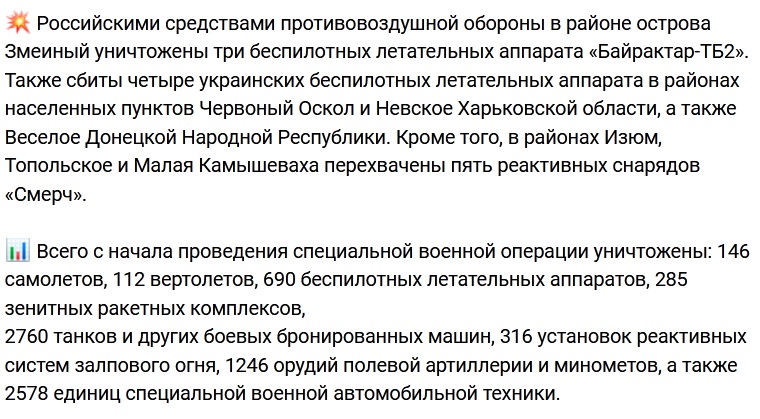 💥 Российскими средствами противовоздушной обороны в районе острова Змеиный уничтожены три беспилотных летательных аппарата «Байрактар-ТБ2». Также сбиты четыре украинских беспилотных летательных аппарата в районах населенных пунктов Червоный Оскол и Невское Харьковской области, а также Веселое Донецкой Народной Республики. Кроме того, в районах Изюм, Топольское и Малая Камышеваха перехвачены пять реактивных снарядов «Смерч».

📊 Всего с начала проведения специальной военной операции уничтожены: 146 самолетов, 112 вертолетов, 690 беспилотных летательных аппаратов, 285 зенитных ракетных комплексов,
2760 танков и других боевых бронированных машин, 316 установок реактивных систем залпового огня, 1246 орудий полевой артиллерии и минометов, а также 2578 единиц специальной военной автомобильной техники.